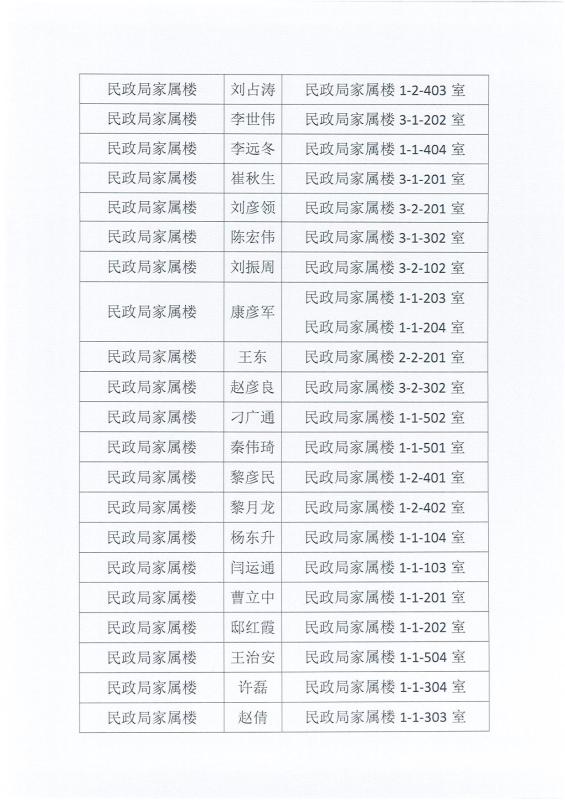 | 民政局家属楼 | 刘占涛 | 民政局家属楼 1-2-403 室 |
|---|---|---|
| 民政局家属楼 | 李世伟 | 民政局家属楼 3-1-202 室 |
| 民政局家属楼 | 李远冬 | 民政局家属楼 1-1-404 室 |
| 民政局家属楼 | 崔秋生 | 民政局家属楼 3-1-201 室 |
| 民政局家属楼 | 刘彦领 | 民政局家属楼 3-2-201 室 |
| 民政局家属楼 | 陈宏伟 | 民政局家属楼 3-1-302 室 |
| 民政局家属楼 | 刘振周 | 民政局家属楼 3-2-102 室 |
| 民政局家属楼 | 康彦军 | 民政局家属楼 1-1-203 室 民政局家属楼 1-1-204 室 |
| 民政局家属楼 | 王东 | 民政局家属楼 2-2-201 室 |
| 民政局家属楼 | 赵彦良 | 民政局家属楼 3-2-302 室 |
| 民政局家属楼 | 刁广通 | 民政局家属楼 1-1-502 室 |
| 民政局家属楼 | 秦伟琦 | 民政局家属楼 1-1-501 室 |
| 民政局家属楼 | 黎彦民 | 民政局家属楼 1-2-401 室 |
| 民政局家属楼 | 黎月龙 | 民政局家属楼 1-2-402 室 |
| 民政局家属楼 | 杨东升 | 民政局家属楼 1-1-104 室 |
| 民政局家属楼 | 闫运通 | 民政局家属楼 1-1-103 室 |
| 民政局家属楼 | 曹立中 | 民政局家属楼 1-1-201 室 |
| 民政局家属楼 | 邸红霞 | 民政局家属楼 1-1-202 室 |
| 民政局家属楼 | 王治安 | 民政局家属楼 1-1-504 室 |
| 民政局家属楼 | 许磊 | 民政局家属楼 1-1-304 室 |
| 民政局家属楼 | 赵倩 | 民政局家属楼 1-1-303 室 |